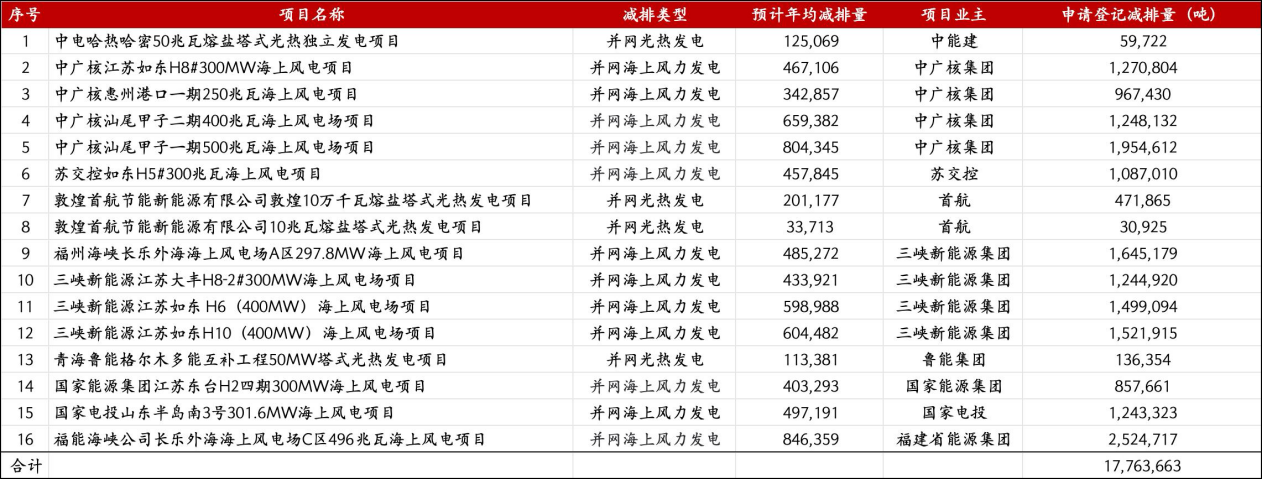 | 序号 | 项目名称 | 减排类型 | 预计年均减排量 | 项目业主 | 申请登记减排量（吨） |
|---|---|---|---|---|---|
| 1 | 中电哈热哈密50兆瓦熔盐塔式光热独立发电项目 | 并网光热发电 | 125,069 | 中能建 | 59,722 |
| 2 | 中广核江苏如东H8#300MW海上风电项目 | 并网海上风力发电 | 467,106 | 中广核集团 | 1,270,804 |
| 3 | 中广核惠州港口一期250兆瓦海上风电项目 | 并网海上风力发电 | 342,857 | 中广核集团 | 967,430 |
| 4 | 中广核汕尾甲子二期400兆瓦海上风电场项目 | 并网海上风力发电 | 659,382 | 中广核集团 | 1,248,132 |
| 5 | 中广核汕尾甲子一期500兆瓦海上风电场项目 | 并网海上风力发电 | 804,345 | 中广核集团 | 1,954,612 |
| 6 | 苏交控如东H5#300兆瓦海上风电项目 | 并网海上风力发电 | 457,845 | 苏交控 | 1,087,010 |
| 7 | 敦煌首航节能新能源有限公司敦煌10万千瓦熔盐塔式光热发电项目 | 并网光热发电 | 201,177 | 首航 | 471,865 |
| 8 | 敦煌首航节能新能源有限公司10兆瓦熔盐塔式光热发电项目 | 并网光热发电 | 33,713 | 首航 | 30,925 |
| 9 | 福州海峡长乐外海海上风电场A区297.8MW海上风电项目 | 并网海上风力发电 | 485,272 | 三峡新能源集团 | 1,645,179 |
| 10 | 三峡新能源江苏大丰H8-2#300MW海上风电场项目 | 并网海上风力发电 | 433,921 | 三峡新能源集团 | 1,244,920 |
| 11 | 三峡新能源江苏如东 H6（400MW）海上风电场项目 | 并网海上风力发电 | 598,988 | 三峡新能源集团 | 1,499,094 |
| 12 | 三峡新能源江苏如东H10（400MW）海上风电场项目 | 并网海上风力发电 | 604,482 | 三峡新能源集团 | 1,521,915 |
| 13 | 青海鲁能格尔木多能互补工程50MW塔式光热发电项目 | 并网光热发电 | 113,381 | 鲁能集团 | 136,354 |
| 14 | 国家能源集团江苏东台H2四期300MW海上风电项目 | 并网海上风力发电 | 403,293 | 国家能源集团 | 857,661 |
| 15 | 国家电投山东半岛南3号301.6MW海上风电项目 | 并网海上风力发电 | 497,191 | 国家电投 | 1,243,323 |
| 16 | 福能海峡公司长乐外海海上风电场C区496兆瓦海上风电项目 | 并网海上风力发电 | 846,359 | 福建省能源集团 | 2,524,717 |
| 合计 | | | | | 17,763,663 |